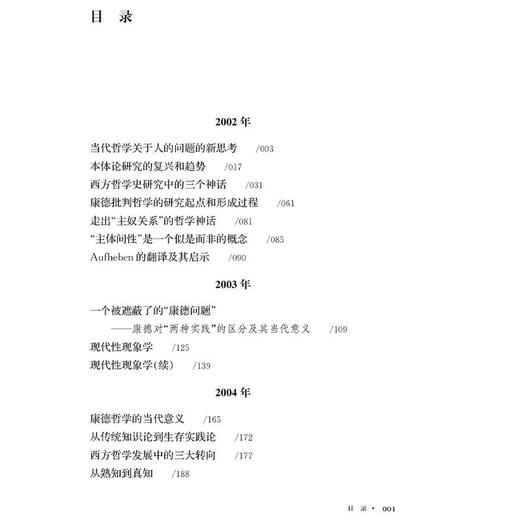 目 录

2002 年

当代哲学关于人的问题的新思考 /003
本体论研究的复兴和趋势 /017
西方哲学史研究中的三个神话 /031
康德批判哲学的研究起点和形成过程 /061
走出“主奴关系”的哲学神话 /081
“主体间性”是一个似是而非的概念 /085
Aufheben 的翻译及其启示 /090

2003 年

一个被遮蔽了的“康德问题”
——康德对“两种实践”的区分及其当代意义 /109
现代性现象学 /125
现代性现象学(续) /139

2004 年

康德哲学的当代意义 /165
从传统知识论到生存实践论 /172
西方哲学发展中的三大转向 /177
从熟知到真知 /188

目 录 · 001